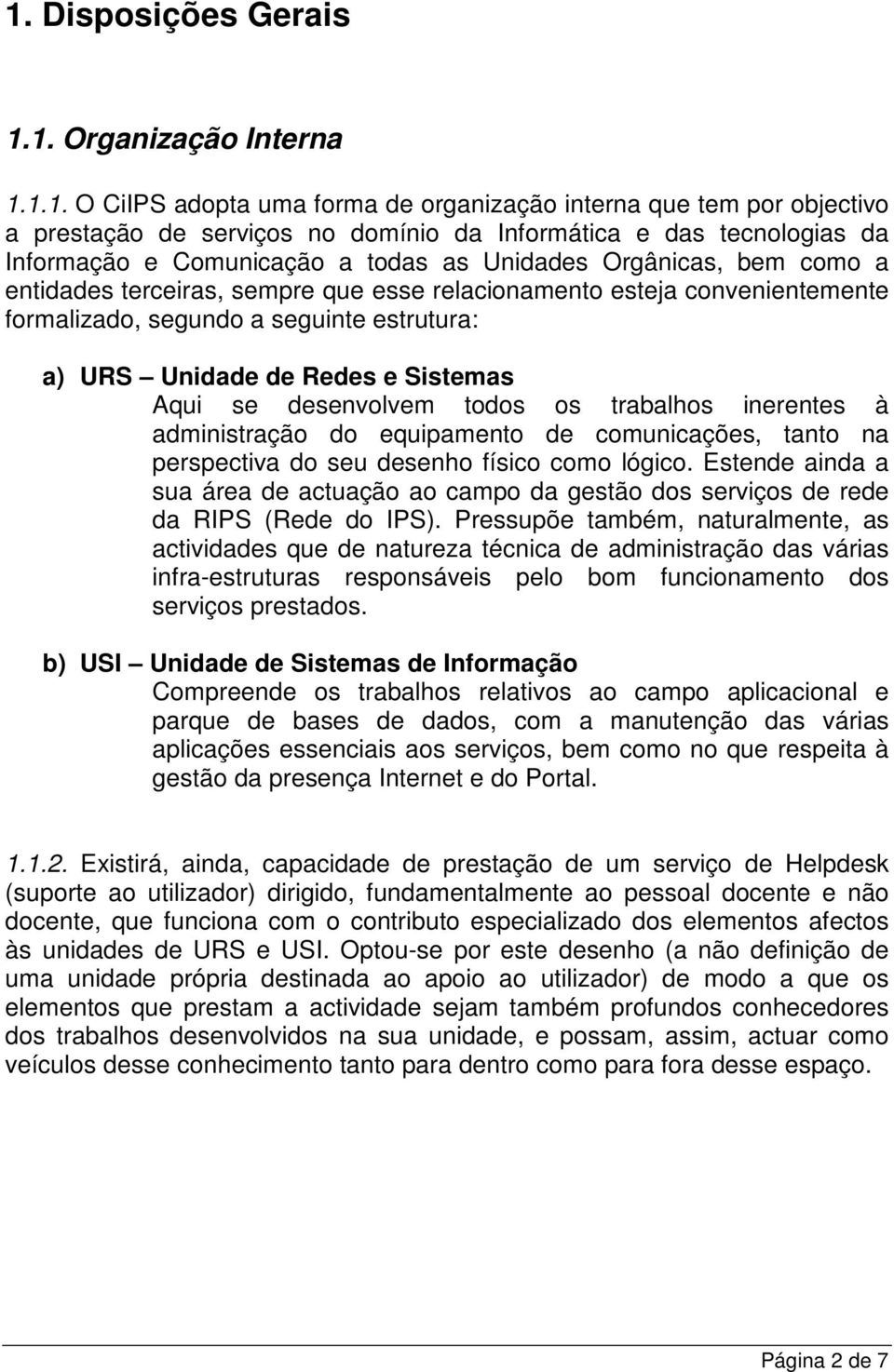 1. Disposições Gerais

1.1. Organização Interna

1.1.1. O CiIPS adopta uma forma de organização interna que tem por objectivo a prestação de serviços no domínio da Informática e das tecnologias da Informação e Comunicação a todas as Unidades Orgânicas, bem como a entidades terceiras, sempre que esse relacionamento esteja convenientemente formalizado, segundo a seguinte estrutura:

a) URS – Unidade de Redes e Sistemas
Aqui se desenvolvem todos os trabalhos inerentes à administração do equipamento de comunicações, tanto na perspectiva do seu desenho físico como lógico. Estende ainda a sua área de actuação ao campo da gestão dos serviços de rede da RIPS (Rede do IPS). Pressupõe também, naturalmente, as actividades que de natureza técnica de administração das várias infra-estruturas responsáveis pelo bom funcionamento dos serviços prestados.

b) USI – Unidade de Sistemas de Informação
Compreende os trabalhos relativos ao campo aplicacional e parque de bases de dados, com a manutenção das várias aplicações essenciais aos serviços, bem como no que respeita à gestão da presença Internet e do Portal.

1.1.2. Existirá, ainda, capacidade de prestação de um serviço de Helpdesk (suporte ao utilizador) dirigido, fundamentalmente ao pessoal docente e não docente, que funciona com o contributo especializado dos elementos afectos às unidades de URS e USI. Optou-se por este desenho (a não definição de uma unidade própria destinada ao apoio ao utilizador) de modo a que os elementos que prestam a actividade sejam também profundos conhecedores dos trabalhos desenvolvidos na sua unidade, e possam, assim, actuar como veículos desse conhecimento tanto para dentro como para fora desse espaço.

Página 2 de 7